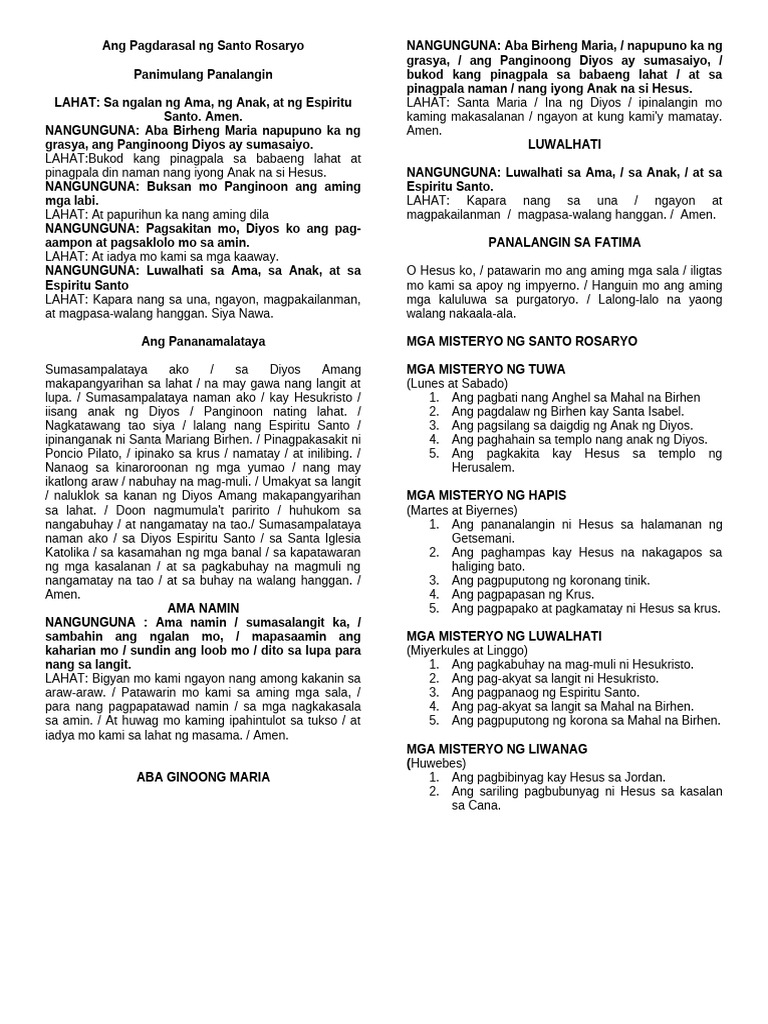 Ang Pagdarasal ng Santo Rosaryo

Panimulang Panalangin

LAHAT: Sa ngalan ng Ama, ng Anak, at ng Espiritu Santo. Amen.
NANGUNGUNA: Aba Birheng Maria napupuno ka ng grasya, ang Panginoong Diyos ay sumasaiyo.
LAHAT:Bukod kang pinagpala sa babaeng lahat at pinagpala din naman nang iyong Anak na si Hesus.
NANGUNGUNA: Buksan mo Panginoon ang aming mga labi.
LAHAT: At papurihun ka nang aming dila
NANGUNGUNA: Pagsakitan mo, Diyos ko ang pag-aampon at pagsaklolo mo sa amin.
LAHAT: At iadya mo kami sa mga kaaway.
NANGUNGUNA: Luwalhati sa Ama, sa Anak, at sa Espiritu Santo
LAHAT: Kapara nang sa una, ngayon, magpakailanman, at magpasa-walang hanggan. Siya Nawa.

Ang Pananamalataya

Sumasampalataya ako / sa Diyos Amang makapangyarihan sa lahat / na may gawa nang langit at lupa. / Sumasampalataya naman ako / kay Hesukristo / iisang anak ng Diyos / Panginoon nating lahat. / Nagkatawang tao siya / lalang nang Espiritu Santo / ipinanganak ni Santa Mariang Birhen. / Pinagpakasakit ni Poncio Pilato, / ipinako sa krus / namatay / at inilibing. / Nanaog sa kinaroroonan ng mga yumao / nang may ikatlong araw / nabuhay na mag-muli. / Umakyat sa langit / naluklok sa kanan ng Diyos Amang makapangyarihan sa lahat. / Doon nagmumula't paririto / huhukom sa nangabuhay / at nangamatay na tao./ Sumasampalataya naman ako / sa Diyos Espiritu Santo / sa Santa Iglesia Katolika / sa kasamahan ng mga banal / sa kapatawaran ng mga kasalanan / at sa pagkabuhay na magmuli ng nangamatay na tao / at sa buhay na walang hanggan. / Amen.

AMA NAMIN
NANGUNGUNA : Ama namin / sumasalangit ka, / sambahin ang ngalan mo, / mapasaamin ang kaharian mo / sundin ang loob mo / dito sa lupa para nang sa langit.
LAHAT: Bigyan mo kami ngayon nang among kakanin sa araw-araw. / Patawarin mo kami sa aming mga sala, / para nang pagpapatawad namin / sa mga nagkakasala sa amin. / At huwag mo kaming ipahintulot sa tukso / at iadya mo kami sa lahat ng masama. / Amen.

ABA GINOONG MARIA

NANGUNGUNA: Aba Birheng Maria, / napupuno ka ng grasya, / ang Panginoong Diyos ay sumasaiyo, / bukod kang pinagpala sa babaeng lahat / at sa pinagpala naman / nang iyong Anak na si Hesus.
LAHAT: Santa Maria / Ina ng Diyos / ipinalangin mo kaming makasalanan / ngayon at kung kami'y mamatay. Amen.

LUWALHATI

NANGUNGUNA: Luwalhati sa Ama, / sa Anak, / at sa Espiritu Santo.
LAHAT: Kapara nang sa una / ngayon at magpakailanman / magpasa-walang hanggan. / Amen.

PANALANGIN SA FATIMA

O Hesus ko, / patawarin mo ang aming mga sala / iligtas mo kami sa apoy ng impyerno. / Hanguin mo ang aming mga kaluluwa sa purgatoryo. / Lalong-lalo na yaong walang nakaala-ala.

MGA MISTERYO NG SANTO ROSARYO

MGA MISTERYO NG TUWA
(Lunes at Sabado)
1. Ang pagbati nang Anghel sa Mahal na Birhen
2. Ang pagdalaw ng Birhen kay Santa Isabel.
3. Ang pagsilang sa daigdig ng Anak ng Diyos.
4. Ang paghahain sa templo nang anak ng Diyos.
5. Ang pagkakita kay Hesus sa templo ng Herusalem.

MGA MISTERYO NG HAPIS
(Martes at Biyernes)
1. Ang pananalangin ni Hesus sa halamanan ng Getsemani.
2. Ang paghampas kay Hesus na nakagapos sa haliging bato.
3. Ang pagpuputong ng koronang tinik.
4. Ang pagpapasan ng Krus.
5. Ang pagpapako at pagkamatay ni Hesus sa krus.

MGA MISTERYO NG LUWALHATI
(Miyerkules at Linggo)
1. Ang pagkabuhay na mag-muli ni Hesukristo.
2. Ang pag-akyat sa langit ni Hesukristo.
3. Ang pagpanaog ng Espiritu Santo.
4. Ang pag-akyat sa langit sa Mahal na Birhen.
5. Ang pagpuputong ng korona sa Mahal na Birhen.

MGA MISTERYO NG LIWANAG
(Huwebes)
1. Ang pagbibinyag kay Hesus sa Jordan.
2. Ang sariling pagbubunyag ni Hesus sa kasalan sa Cana.